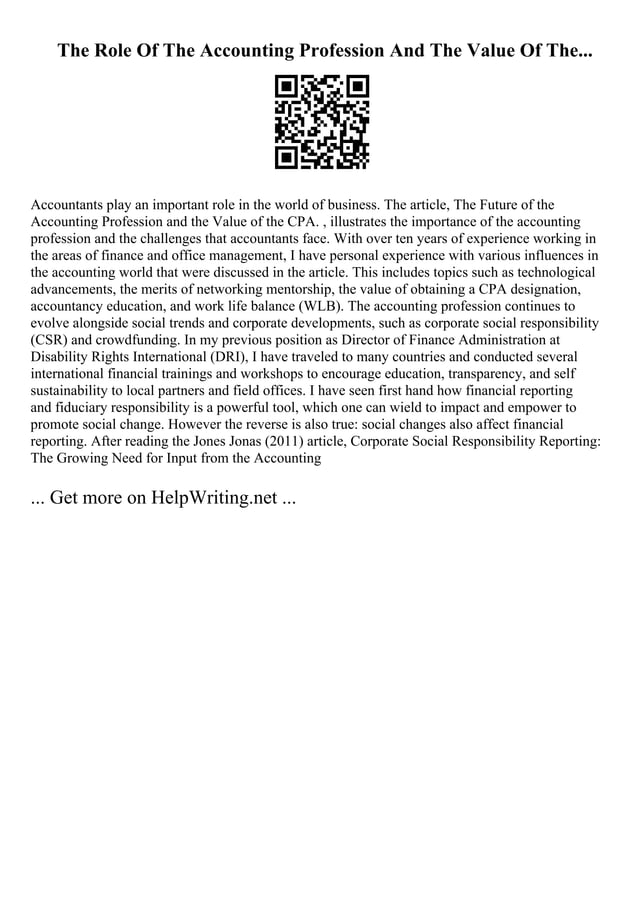 The Role Of The Accounting Profession And The Value Of The...

Accountants play an important role in the world of business. The article, The Future of the Accounting Profession and the Value of the CPA. , illustrates the importance of the accounting profession and the challenges that accountants face. With over ten years of experience working in the areas of finance and office management, I have personal experience with various influences in the accounting world that were discussed in the article. This includes topics such as technological advancements, the merits of networking mentorship, the value of obtaining a CPA designation, accountancy education, and work life balance (WLB). The accounting profession continues to evolve alongside social trends and corporate developments, such as corporate social responsibility (CSR) and crowdfunding. In my previous position as Director of Finance Administration at Disability Rights International (DRI), I have traveled to many countries and conducted several international financial trainings and workshops to encourage education, transparency, and self sustainability to local partners and field offices. I have seen first hand how financial reporting and fiduciary responsibility is a powerful tool, which one can wield to impact and empower to promote social change. However the reverse is also true: social changes also affect financial reporting. After reading the Jones Jonas (2011) article, Corporate Social Responsibility Reporting: The Growing Need for Input from the Accounting

... Get more on HelpWriting.net ...